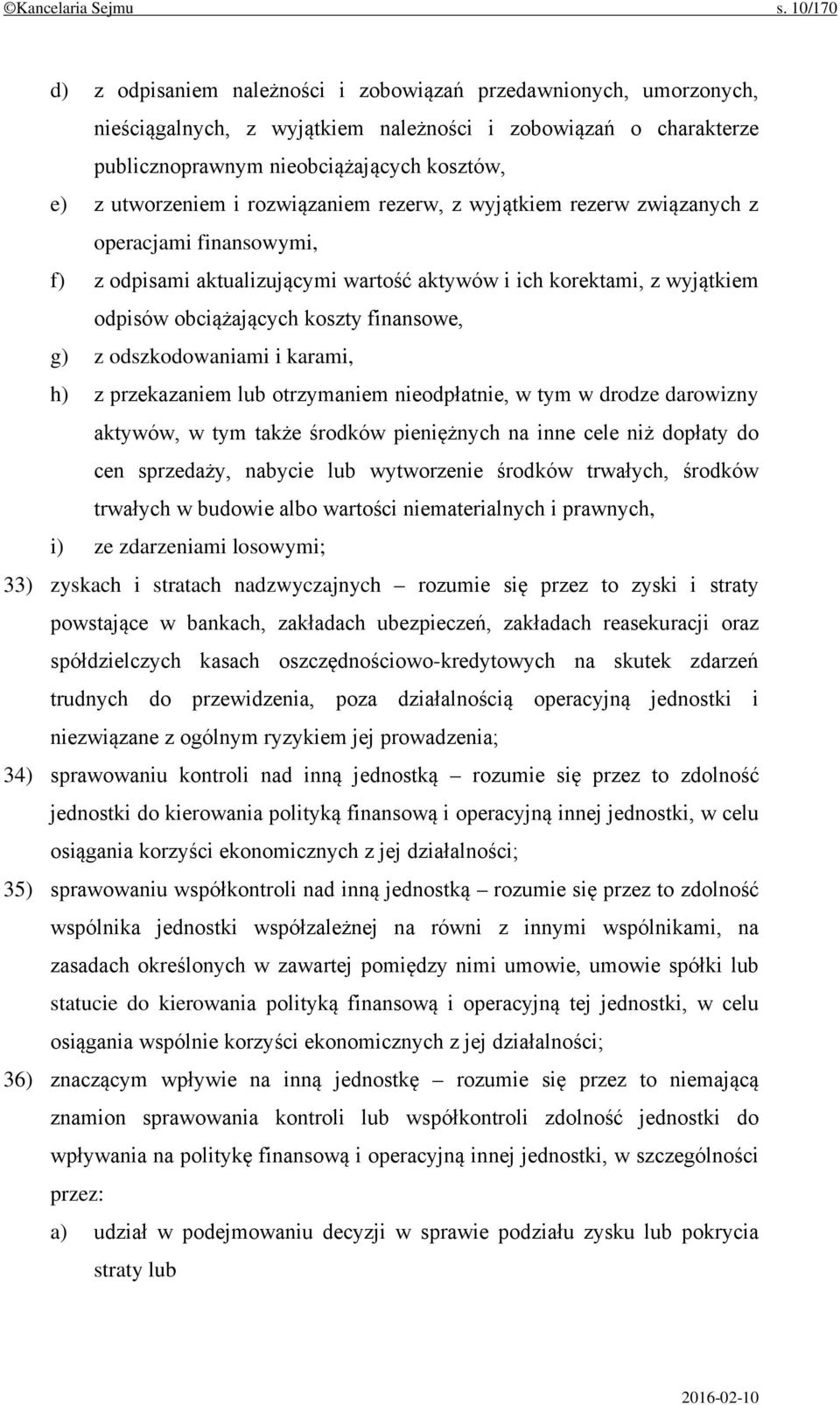 ©Kancelaria Sejmu s. 10/170

d) z odpisaniem należności i zobowiązań przedawnionych, umorzonych, nieściągalnych, z wyjątkiem należności i zobowiązań o charakterze publicznoprawnym nieobciążających kosztów,

e) z utworzeniem i rozwiązaniem rezerw, z wyjątkiem rezerw związanych z operacjami finansowymi,

f) z odpisami aktualizującymi wartość aktywów i ich korektami, z wyjątkiem odpisów obciążających koszty finansowe,

g) z odszkodowaniami i karami,

h) z przekazaniem lub otrzymaniem nieodpłatnie, w tym w drodze darowizny aktywów, w tym także środków pieniężnych na inne cele niż dopłaty do cen sprzedaży, nabycie lub wytworzenie środków trwałych, środków trwałych w budowie albo wartości niematerialnych i prawnych,

i) ze zdarzeniami losowymi;

33) zyskach i stratach nadzwyczajnych – rozumie się przez to zyski i straty powstające w bankach, zakładach ubezpieczeń, zakładach reasekuracji oraz spółdzielczych kasach oszczędnościowo-kredytowych na skutek zdarzeń trudnych do przewidzenia, poza działalnością operacyjną jednostki i niezwiązane z ogólnym ryzykiem jej prowadzenia;

34) sprawowaniu kontroli nad inną jednostką – rozumie się przez to zdolność jednostki do kierowania polityką finansową i operacyjną innej jednostki, w celu osiągania korzyści ekonomicznych z jej działalności;

35) sprawowaniu współkontroli nad inną jednostką – rozumie się przez to zdolność wspólnika jednostki współzależnej na równi z innymi wspólnikami, na zasadach określonych w zawartej pomiędzy nimi umowie, umowie spółki lub statucie do kierowania polityką finansową i operacyjną tej jednostki, w celu osiągania wspólnie korzyści ekonomicznych z jej działalności;

36) znaczącym wpływie na inną jednostkę – rozumie się przez to niemającą znamion sprawowania kontroli lub współkontroli zdolność jednostki do wpływania na politykę finansową i operacyjną innej jednostki, w szczególności przez:

a) udział w podejmowaniu decyzji w sprawie podziału zysku lub pokrycia straty lub

2016-02-10